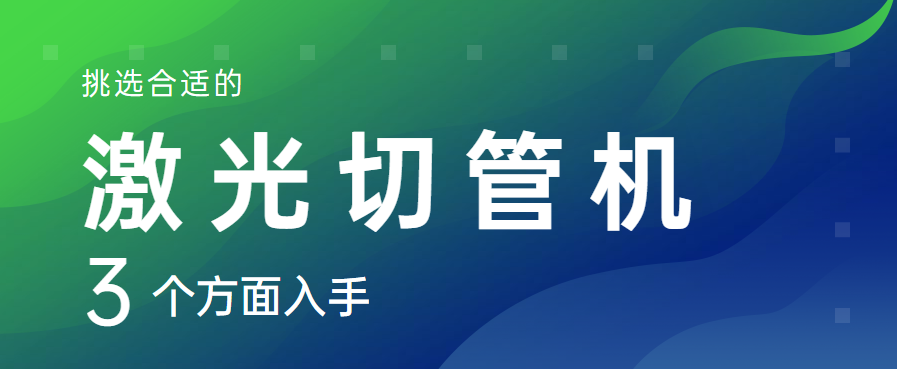 挑选合适的

激光切管机

3 个方面入手